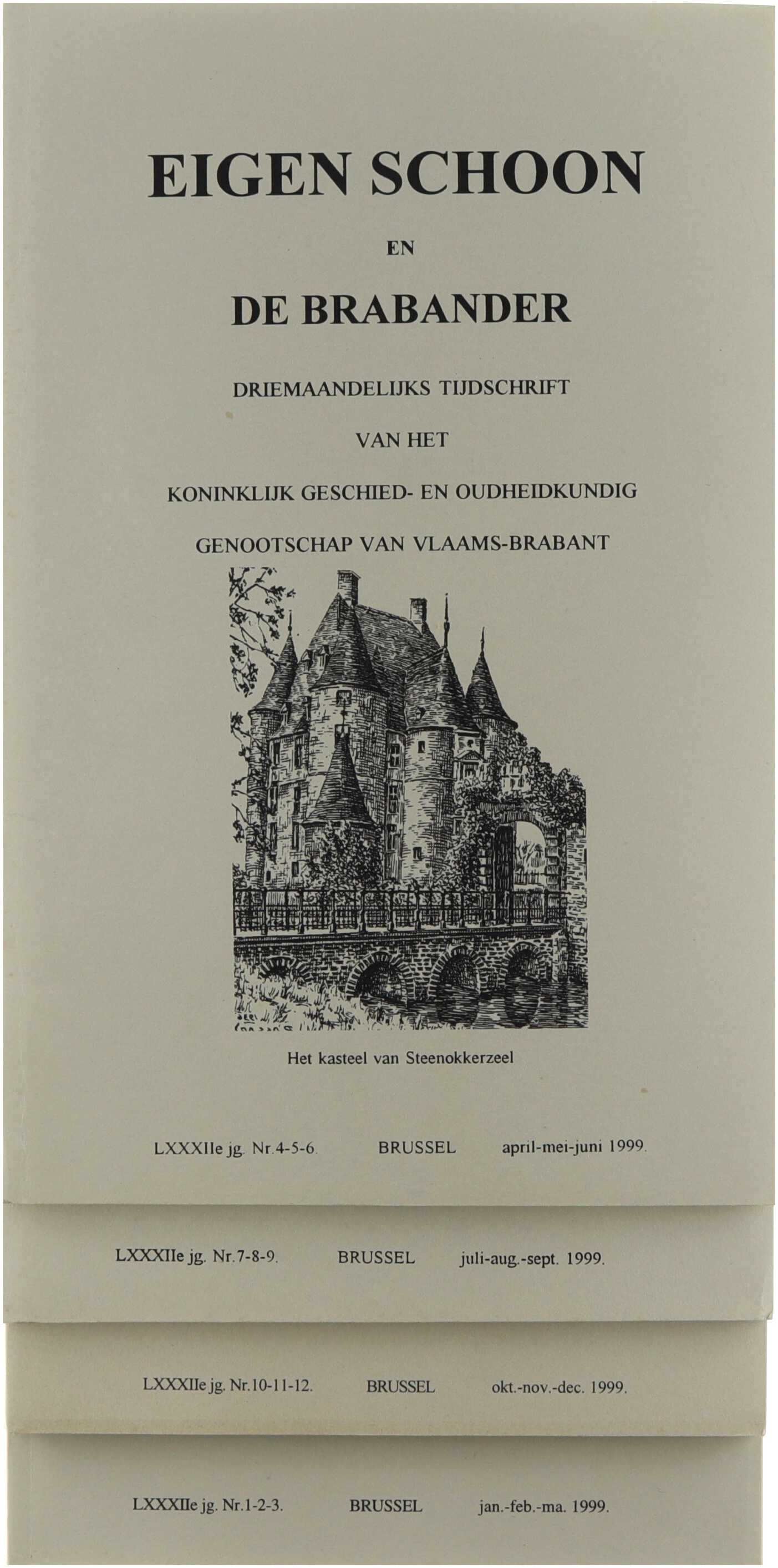 EIGEN SCHOON

EN

DE BRABANDER

DRIEMAANDELIJKS TIJDSCHRIFT

VAN HET

KONINKLIJK GESCHIED- EN OUDHEIDKUNDIG

GENOOTSCHAP VAN VLAAMS-BRABANT

Het kasteel van Steenokkerzeel

LXXXIIe jg. Nr.4-5-6. BRUSSEL april-mei-juni 1999.

LXXXIIe jg. Nr.7-8-9. BRUSSEL juli-aug.-sept. 1999.

LXXXIIe jg. Nr.10-11-12. BRUSSEL okt.-nov.-dec. 1999.

LXXXIIe jg. Nr.1-2-3. BRUSSEL jan.-feb.-ma. 1999.